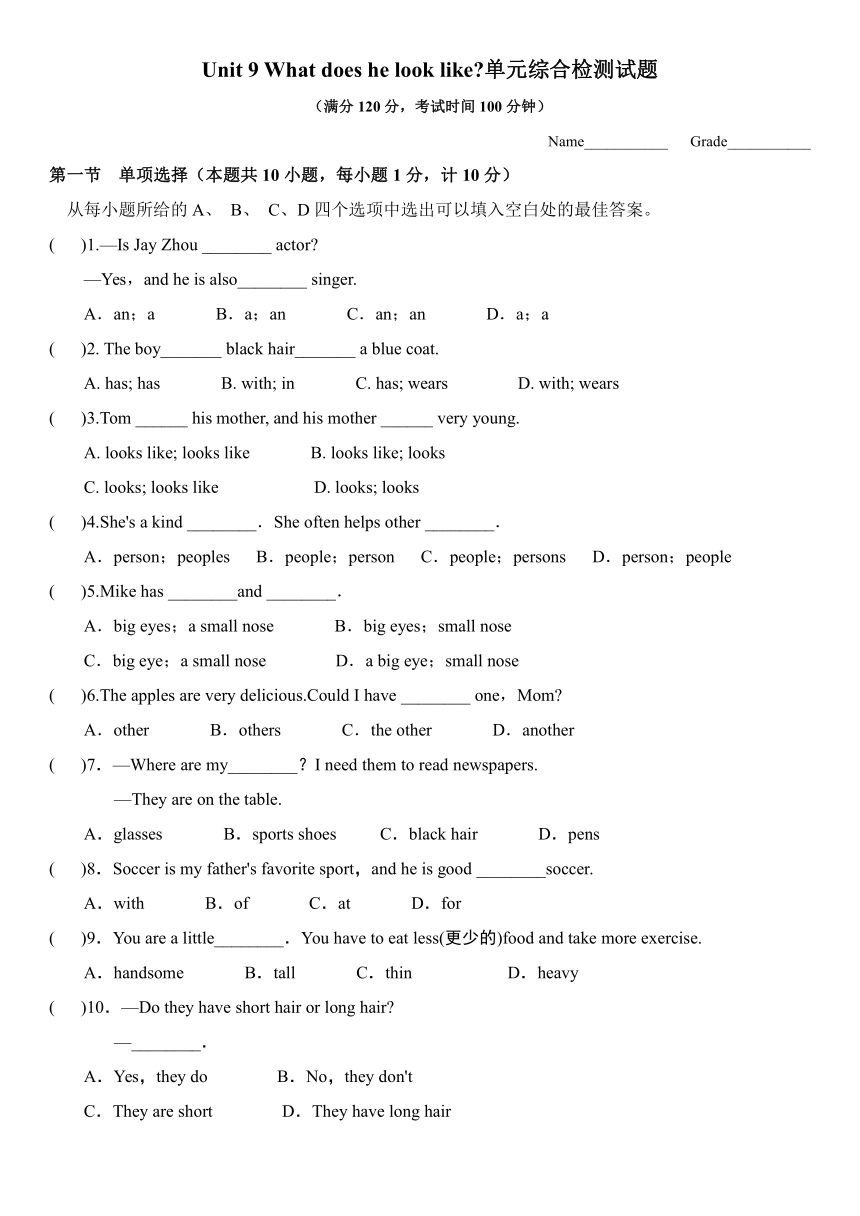 Unit 9 What does he look like?单元综合检测试题

（满分 120 分，考试时间 100 分钟）

Name___________ Grade___________

第一节 单项选择（本题共 10 小题，每小题 1 分，计 10 分）

从每小题所给的 A、 B、 C、D 四个选项中选出可以填入空白处的最佳答案。

( )1.—Is Jay Zhou ________ actor?

—Yes，and he is also________ singer.

A．an；a B．a；an C．an；an D．a；a

( )2. The boy_______ black hair_______ a blue coat.

A. has; has B. with; in C. has; wears D. with; wears

( )3.Tom ______ his mother, and his mother ______ very young.

A. looks like; looks like B. looks like; looks

C. looks; looks like D. looks; looks

( )4.She's a kind ________． She often helps other ________.

A．person；peoples B．people；person C．people；persons D．person；people

( )5.Mike has ________and ________.

A．big eyes；a small nose B．big eyes；small nose

C．big eye；a small nose D．a big eye；small nose

( )6.The apples are very delicious.Could I have ________ one，Mom?

A．other B．others C．the other D．another

( )7．—Where are my________？I need them to read newspapers.

—They are on the table.

A．glasses B．sports shoes C．black hair D．pens

( )8．Soccer is my father's favorite sport，and he is good ________soccer.

A．with B．of C．at D．for

( )9．You are a little________．You have to eat less(更少的)food and take more exercise.

A．handsome B．tall C．thin D．heavy

( )10．—Do they have short hair or long hair?

—________.

A．Yes，they do B．No，they don't

C．They are short D．They have long hair